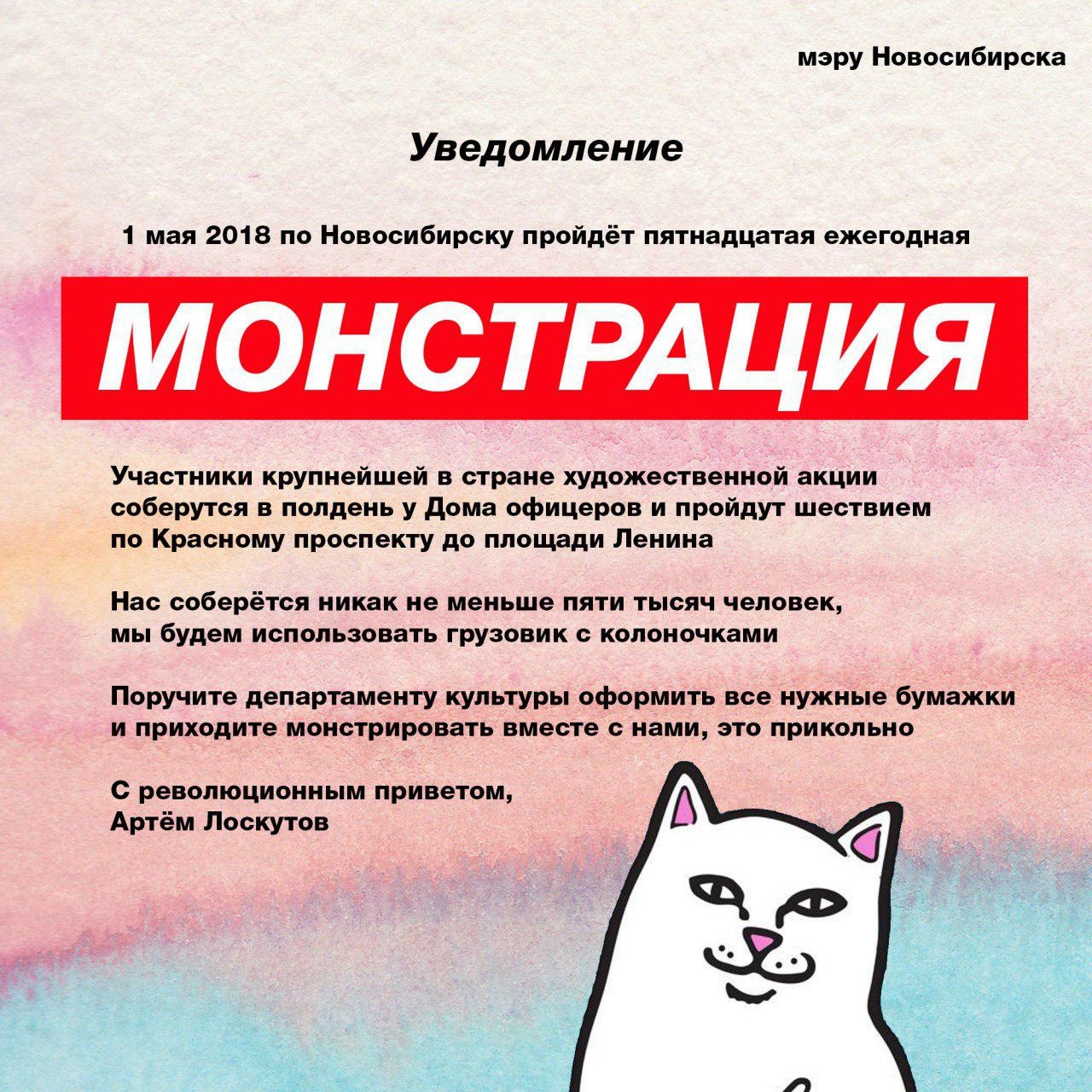 мэру Новосибирска

Уведомление

1 мая 2018 по Новосибирску пройдёт пятнадцатая ежегодная

МОНСТРАЦИЯ

Участники крупнейшей в стране художественной акции соберутся в полдень у Дома офицеров и пройдут шествием по Красному проспекту до площади Ленина

Нас соберётся никак не меньше пяти тысяч человек, мы будем использовать грузовик с колоночками

Поручите департаменту культуры оформить все нужные бумажки и приходите монстрировать вместе с нами, это прикольно

С революционным приветом,
Артём Лоскутов